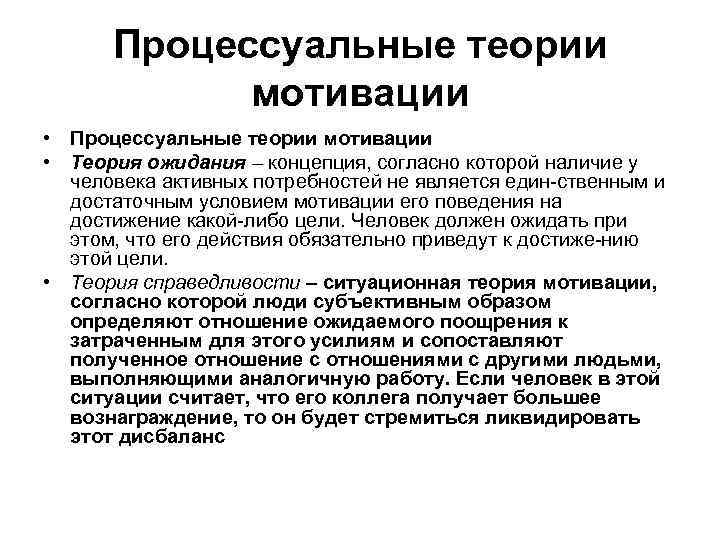 Процессуальные теории мотивации

• Процессуальные теории мотивации
• Теория ожидания – концепция, согласно которой наличие у человека активных потребностей не является един-ственным и достаточным условием мотивации его поведения на достижение какой-либо цели. Человек должен ожидать при этом, что его действия обязательно приведут к достиже-нию этой цели.
• Теория справедливости – ситуационная теория мотивации, согласно которой люди субъективным образом определяют отношение ожидаемого поощрения к затраченным для этого усилиям и сопоставляют полученное отношение с отношениями с другими людьми, выполняющими аналогичную работу. Если человек в этой ситуации считает, что его коллега получает большее вознаграждение, то он будет стремиться ликвидировать этот дисбаланс